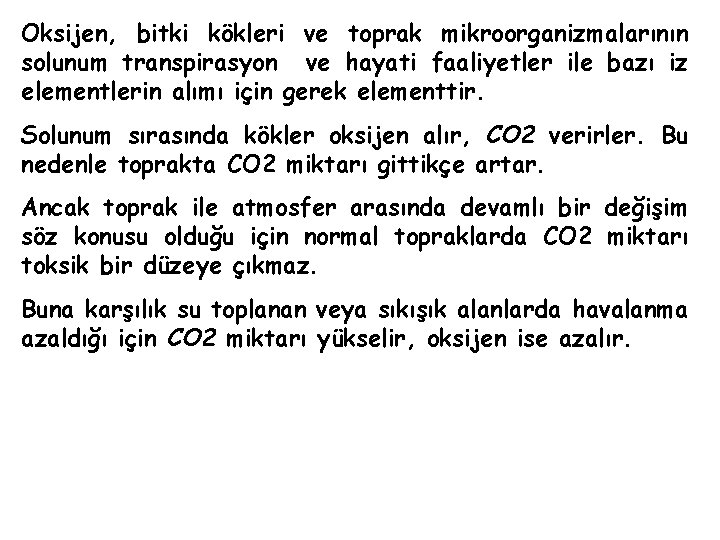 Oksijen, bitki kökleri ve toprak mikroorganizmalarının solunum transpirasyon ve hayati faaliyetler ile bazı iz elementlerin alımı için gerek elementtir.

Solunum sırasında kökler oksijen alır, CO2 verirler. Bu nedenle toprakta CO2 miktarı gittikçe artar.

Ancak toprak ile atmosfer arasında devamlı bir değişim söz konusu olduğu için normal topraklarda CO2 miktarı toksik bir düzeye çıkmaz.

Buna karşılık su toplanan veya sıkışık alanlarda havalanma azaldığı için CO2 miktarı yükselir, oksijen ise azalır.